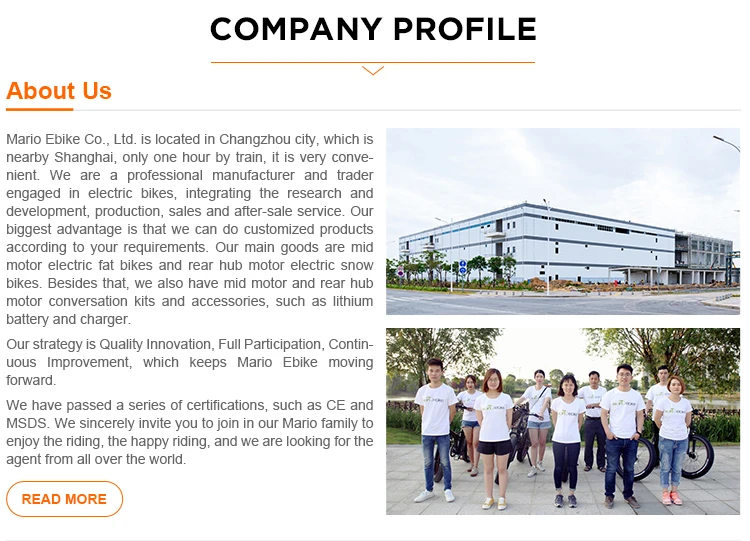 COMPANY PROFILE

About Us

Mario Ebike Co., Ltd. is located in Changzhou city, which is nearby Shanghai, only one hour by train, it is very convenient. We are a professional manufacturer and trader engaged in electric bikes, integrating the research and development, production, sales and after-sale service. Our biggest advantage is that we can do customized products according to your requirements. Our main goods are mid motor electric fat bikes and rear hub motor electric snow bikes. Besides that, we also have mid motor and rear hub motor conversation kits and accessories, such as lithium battery and charger.

Our strategy is Quality Innovation, Full Participation, Continuous Improvement, which keeps Mario Ebike moving forward.

We have passed a series of certifications, such as CE and MSDS. We sincerely invite you to join in our Mario family to enjoy the riding, the happy riding, and we are looking for the agent from all over the world.

READ MORE